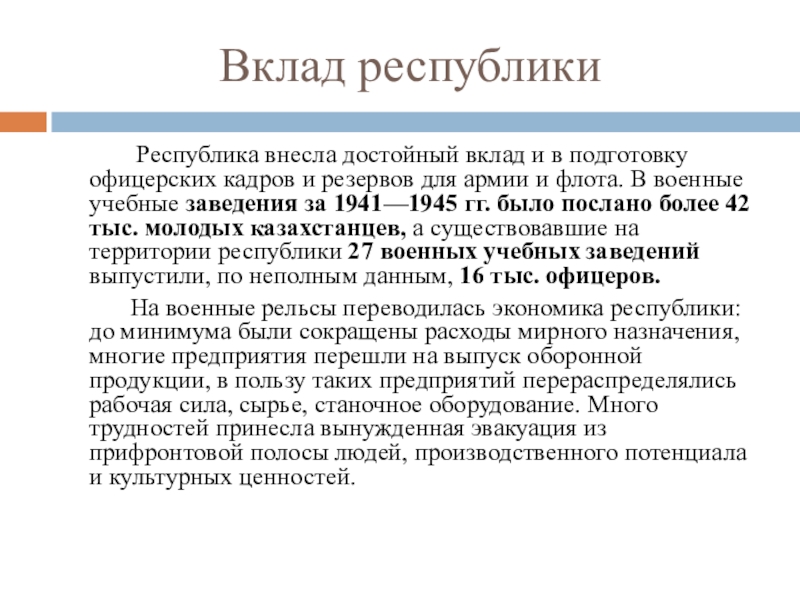 Вклад республики

Республика внесла достойный вклад и в подготовку офицерских кадров и резервов для армии и флота. В военные учебные заведения за 1941—1945 гг. было послано более 42 тыс. молодых казахстанцев, а существовавшие на территории республики 27 военных учебных заведений выпустили, по неполным данным, 16 тыс. офицеров.

На военные рельсы переводилась экономика республики: до минимума были сокращены расходы мирного назначения, многие предприятия перешли на выпуск оборонной продукции, в пользу таких предприятий перераспределялись рабочая сила, сырье, станочное оборудование. Много трудностей принесла вынужденная эвакуация из прифронтовой полосы людей, производственного потенциала и культурных ценностей.